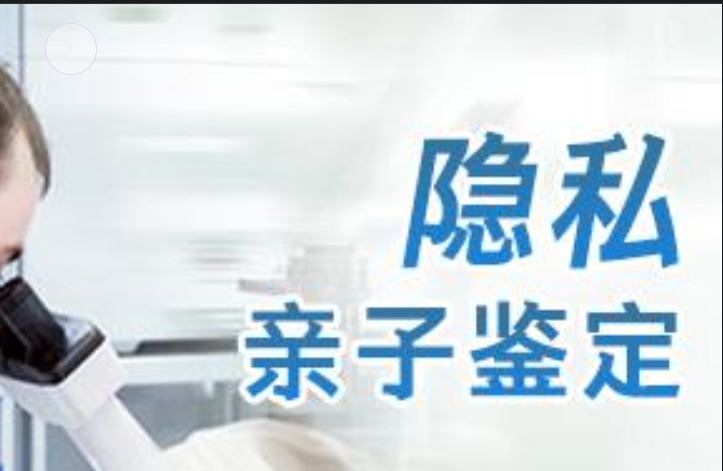 隐私
亲子鉴定